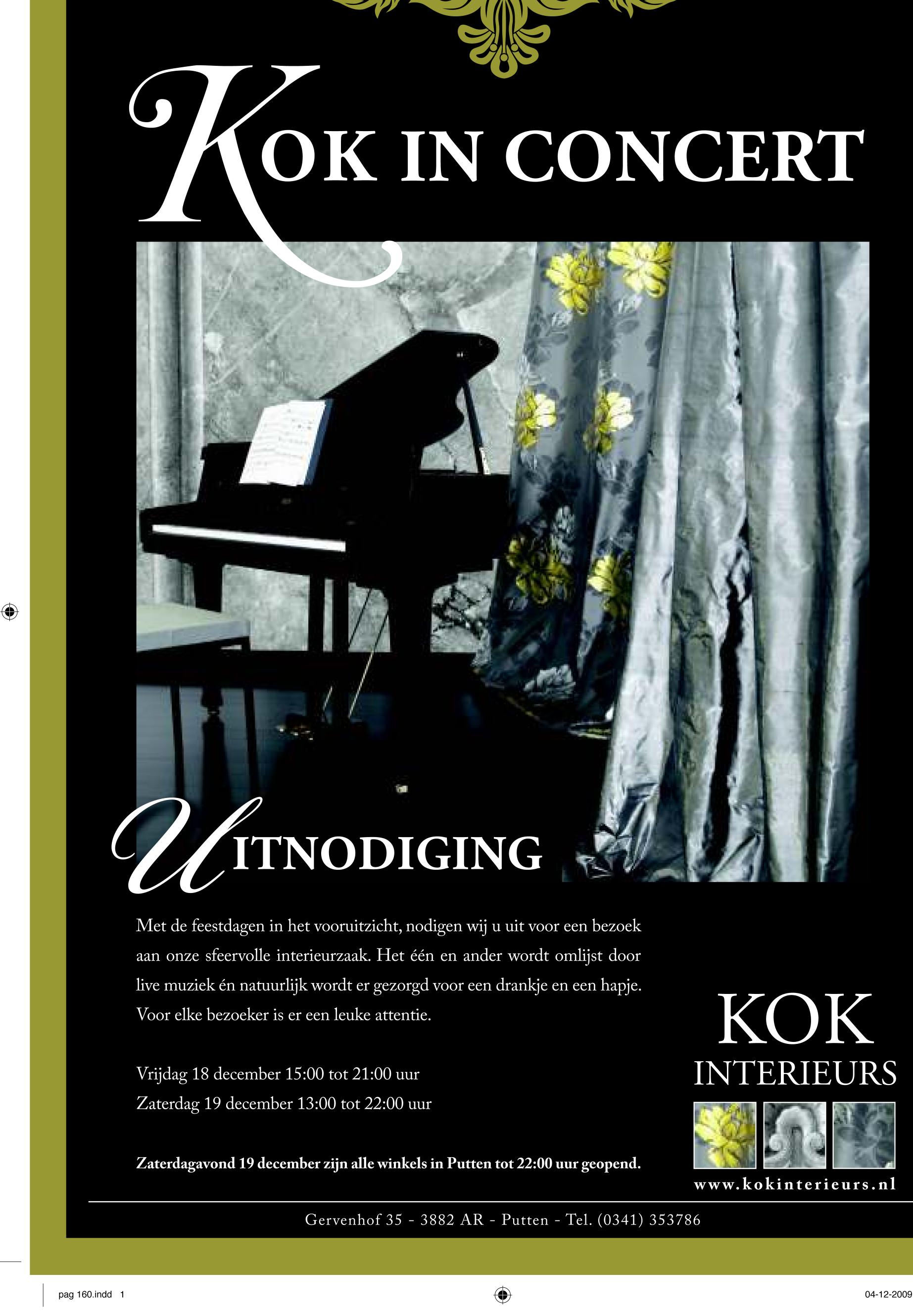 KOK IN CONCERT

UITNODIGING

Met de feestdagen in het vooruitzicht, nodigen wij u uit voor een bezoek aan onze sfeervolle interieurzaak. Het één en ander wordt omlijst door live muziek én natuurlijk wordt er gezorgd voor een drankje en een hapje. Voor elke bezoeker is er een leuke attentie.

Vrijdag 18 december 15:00 tot 21:00 uur
Zaterdag 19 december 13:00 tot 22:00 uur

Zaterdagavond 19 december zijn alle winkels in Putten tot 22:00 uur geopend.

KOK
INTERIEURS
www.kokinterieurs.nl

Gervenhof 35 - 3882 AR - Putten - Tel. (0341) 353786

pag 160.indd 1

04-12-2009